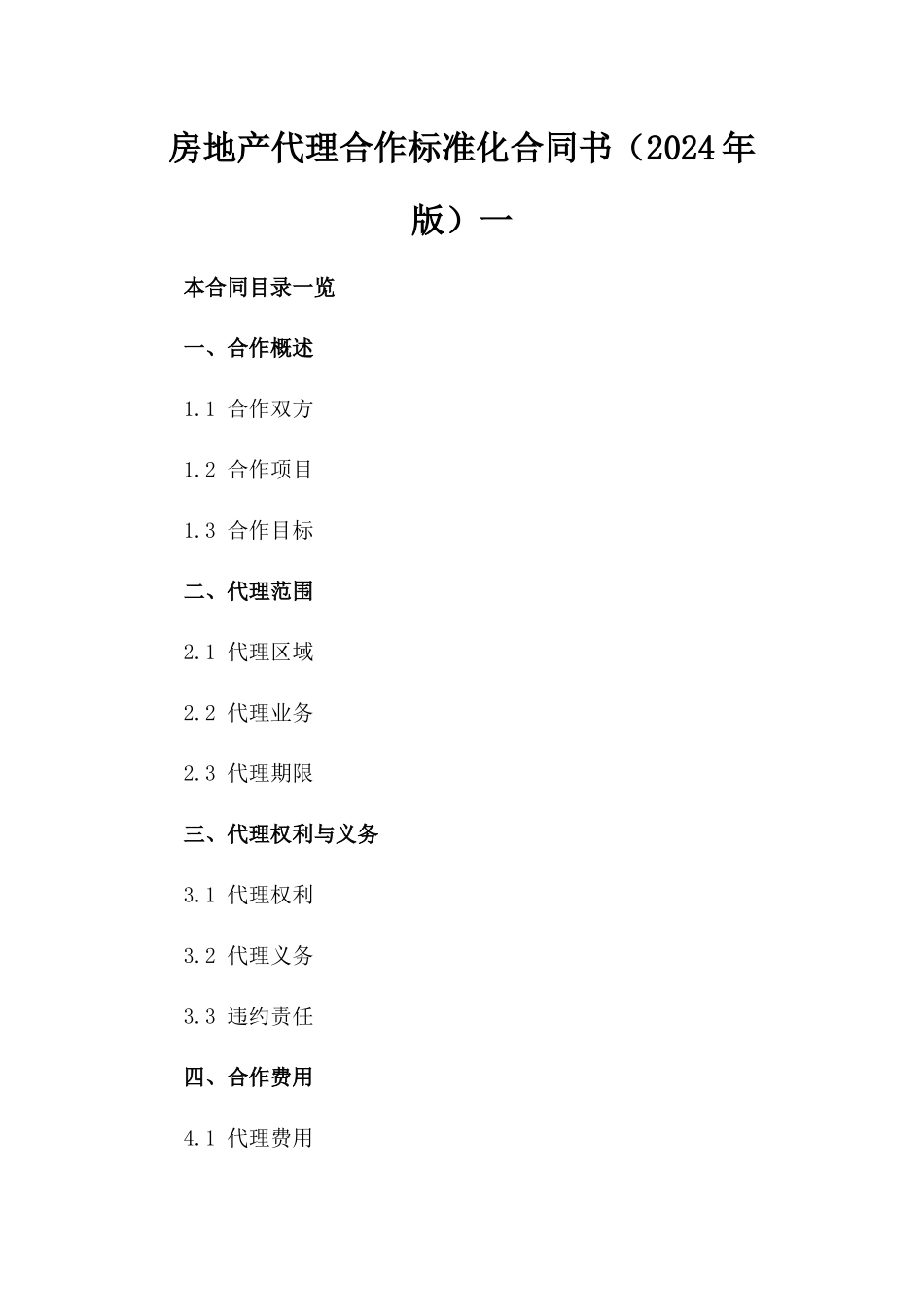 房地产代理合作标准化合同书（2024年版）一

本合同目录一览

一、合作概述

1.1 合作双方

1.2 合作项目

1.3 合作目标

二、代理范围

2.1 代理区域

2.2 代理业务

2.3 代理期限

三、代理权利与义务

3.1 代理权利

3.2 代理义务

3.3 违约责任

四、合作费用

4.1 代理费用